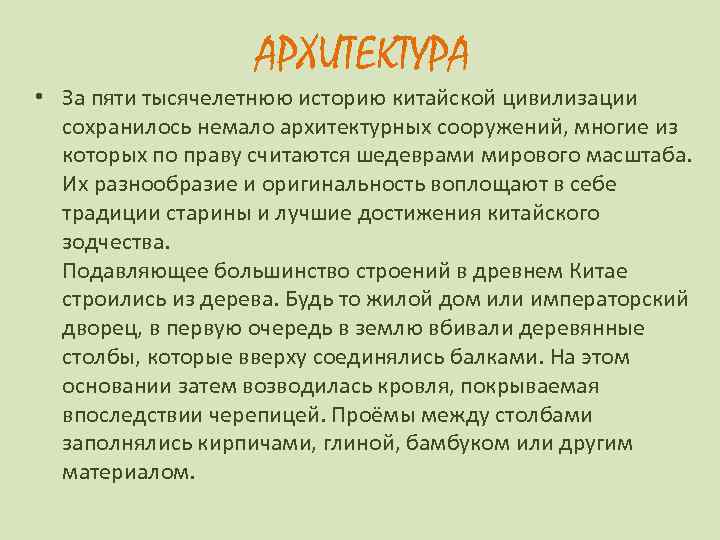 АРХИТЕКТУРА

• За пяти тысячелетнюю историю китайской цивилизации сохранилось немало архитектурных сооружений, многие из которых по праву считаются шедеврами мирового масштаба. Их разнообразие и оригинальность воплощают в себе традиции старины и лучшие достижения китайского зодчества.
Подавляющее большинство строений в древнем Китае строились из дерева. Будь то жилой дом или императорский дворец, в первую очередь в землю вбивали деревянные столбы, которые вверху соединялись балками. На этом основании затем возводилась кровля, покрываемая впоследствии черепицей. Проёмы между столбами заполнялись кирпичами, глиной, бамбуком или другим материалом.